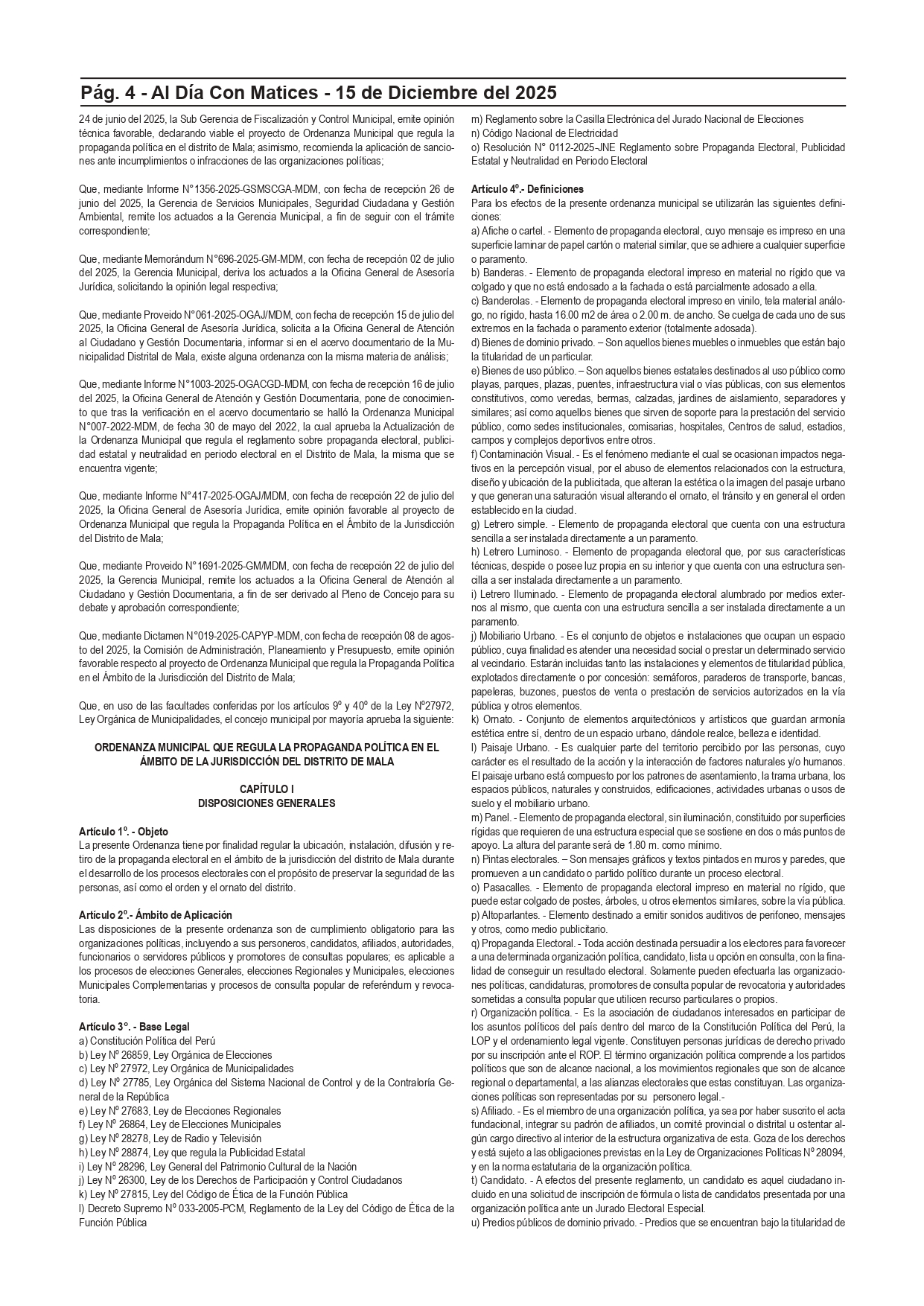 Pág. 4 - Al Día Con Matices - 15 de Diciembre del 2025

24 de junio del 2025, la Sub Gerencia de Fiscalización y Control Municipal, emite opinión técnica favorable, declarando viable el proyecto de Ordenanza Municipal que regula la propaganda política en el distrito de Mala; asimismo, recomienda la aplicación de sanciones ante incumplimientos o infracciones de las organizaciones políticas;

Que, mediante Informe N°1356-2025-GSMSCGA-MDM, con fecha de recepción 26 de junio del 2025, la Gerencia de Servicios Municipales, Seguridad Ciudadana y Gestión Ambiental, remite los actuados a la Gerencia Municipal, a fin de seguir con el trámite correspondiente;

Que, mediante Memorándum N°696-2025-GM-MDM, con fecha de recepción 02 de julio del 2025, la Gerencia Municipal, deriva los actuados a la Oficina General de Asesoría Jurídica, solicitando la opinión legal respectiva;

Que, mediante Proveido N°061-2025-OGAJ/MDM, con fecha de recepción 15 de julio del 2025, la Oficina General de Asesoría Jurídica, solicita a la Oficina General de Atención al Ciudadano y Gestión Documentaria, informar si en el acervo documentario de la Municipalidad Distrital de Mala, existe alguna ordenanza con la misma materia de análisis;

Que, mediante Informe N°1003-2025-OGACGD-MDM, con fecha de recepción 16 de julio del 2025, la Oficina General de Atención y Gestión Documentaria, pone de conocimiento que tras la verificación en el acervo documentario se halló la Ordenanza Municipal N°007-2022-MDM, de fecha 30 de mayo del 2022, la cual aprueba la Actualización de la Ordenanza Municipal que regula el reglamento sobre propaganda electoral, publicidad estatal y neutralidad en periodo electoral en el Distrito de Mala, la misma que se encuentra vigente;

Que, mediante Informe N°417-2025-OGAJ/MDM, con fecha de recepción 22 de julio del 2025, la Oficina General de Asesoría Jurídica, emite opinión favorable al proyecto de Ordenanza Municipal que regula la Propaganda Política en el Ámbito de la Jurisdicción del Distrito de Mala;

Que, mediante Proveido N°1691-2025-GM/MDM, con fecha de recepción 22 de julio del 2025, la Gerencia Municipal, remite los actuados a la Oficina General de Atención al Ciudadano y Gestión Documentaria, a fin de ser derivado al Pleno de Concejo para su debate y aprobación correspondiente;

Que, mediante Dictamen N°019-2025-CAPYP-MDM, con fecha de recepción 08 de agosto del 2025, la Comisión de Administración, Planeamiento y Presupuesto, emite opinión favorable respecto al proyecto de Ordenanza Municipal que regula la Propaganda Política en el Ámbito de la Jurisdicción del Distrito de Mala;

Que, en uso de las facultades conferidas por los artículos 9º y 40º de la Ley N°27972, Ley Orgánica de Municipalidades, el concejo municipal por mayoría aprueba la siguiente:

ORDENANZA MUNICIPAL QUE REGULA LA PROPAGANDA POLÍTICA EN EL ÁMBITO DE LA JURISDICCIÓN DEL DISTRITO DE MALA

CAPÍTULO I
DISPOSICIONES GENERALES

Artículo 1º. - Objeto
La presente Ordenanza tiene por finalidad regular la ubicación, instalación, difusión y retiro de la propaganda electoral en el ámbito de la jurisdicción del distrito de Mala durante el desarrollo de los procesos electorales con el propósito de preservar la seguridad de las personas, así como el orden y el ornato del distrito.

Artículo 2º.- Ámbito de Aplicación
Las disposiciones de la presente ordenanza son de cumplimiento obligatorio para las organizaciones políticas, incluyendo a sus personeros, candidatos, afiliados, autoridades, funcionarios o servidores públicos y promotores de consultas populares; es aplicable a los procesos de elecciones Generales, elecciones Regionales y Municipales, elecciones Municipales Complementarias y procesos de consulta popular de referéndum y revocatoria.

Artículo 3º. - Base Legal
a) Constitución Política del Perú
b) Ley Nº 26859, Ley Orgánica de Elecciones
c) Ley Nº 27972, Ley Orgánica de Municipalidades
d) Ley Nº 27785, Ley Orgánica del Sistema Nacional de Control y de la Contraloría General de la República
e) Ley Nº 27683, Ley de Elecciones Regionales
f) Ley Nº 26864, Ley de Elecciones Municipales
g) Ley Nº 28278, Ley de Radio y Televisión
h) Ley Nº 28874, Ley que regula la Publicidad Estatal
i) Ley Nº 28296, Ley General del Patrimonio Cultural de la Nación
j) Ley Nº 26300, Ley de los Derechos de Participación y Control Ciudadanos
k) Ley Nº 27815, Ley del Código de Ética de la Función Pública
l) Decreto Supremo Nº 033-2005-PCM, Reglamento de la Ley del Código de Ética de la Función Pública
m) Reglamento sobre la Casilla Electrónica del Jurado Nacional de Elecciones
n) Código Nacional de Electricidad
o) Resolución N° 0112-2025-JNE Reglamento sobre Propaganda Electoral, Publicidad Estatal y Neutralidad en Periodo Electoral

Artículo 4º.- Definiciones
Para los efectos de la presente ordenanza municipal se utilizarán las siguientes definiciones:
a) Afiche o cartel. - Elemento de propaganda electoral, cuyo mensaje es impreso en una superficie laminar de papel cartón o material similar, que se adhiere a cualquier superficie o paramento.
b) Banderas. - Elemento de propaganda electoral impreso en material no rígido que va colgado y que no está endosado a la fachada o está parcialmente adosado a ella.
c) Banderolas. - Elemento de propaganda electoral impreso en vinilo, tela material análogo, no rígido, hasta 16.00 m2 de área o 2.00 m. de ancho. Se cuelga de cada uno de sus extremos en la fachada o paramento exterior (totalmente adosada).
d) Bienes de dominio privado. – Son aquellos bienes muebles o inmuebles que están bajo la titularidad de un particular.
e) Bienes de uso público. – Son aquellos bienes estatales destinados al uso público como playas, parques, plazas, puentes, infraestructura vial o vías públicas, con sus elementos constitutivos, como veredas, bermas, calzadas, jardines de aislamiento, separadores y similares; así como aquellos bienes que sirven de soporte para la prestación del servicio público, como sedes institucionales, comisarias, hospitales, Centros de salud, estadios, campos y complejos deportivos entre otros.
f) Contaminación Visual. - Es el fenómeno mediante el cual se ocasionan impactos negativos en la percepción visual, por el abuso de elementos relacionados con la estructura, diseño y ubicación de la publicitada, que alteran la estética o la imagen del pasaje urbano y que generan una saturación visual alterando el ornato, el tránsito y en general el orden establecido en la ciudad.
g) Letrero simple. - Elemento de propaganda electoral que cuenta con una estructura sencilla a ser instalada directamente a un paramento.
h) Letrero Luminoso. - Elemento de propaganda electoral que, por sus características técnicas, despide o posee luz propia en su interior y que cuenta con una estructura sencilla a ser instalada directamente a un paramento.
i) Letrero Iluminado. - Elemento de propaganda electoral alumbrado por medios externos al mismo, que cuenta con una estructura sencilla a ser instalada directamente a un paramento.
j) Mobiliario Urbano. - Es el conjunto de objetos e instalaciones que ocupan un espacio público, cuya finalidad es atender una necesidad social o prestar un determinado servicio al vecindario. Estarán incluidas tanto las instalaciones y elementos de titularidad pública, explotados directamente o por concesión: semáforos, paraderos de transporte, bancas, papeleras, buzones, puestos de venta o prestación de servicios autorizados en la vía pública y otros elementos.
k) Ornato. - Conjunto de elementos arquitectónicos y artísticos que guardan armonía estética entre sí, dentro de un espacio urbano, dándole realce, belleza e identidad.
l) Paisaje Urbano. - Es cualquier parte del territorio percibido por las personas, cuyo carácter es el resultado de la acción y la interacción de factores naturales y/o humanos. El paisaje urbano está compuesto por los patrones de asentamiento, la trama urbana, los espacios públicos, naturales y construidos, edificaciones, actividades urbanas o usos de suelo y el mobiliario urbano.
m) Panel. - Elemento de propaganda electoral, sin iluminación, constituido por superficies rígidas que requieren de una estructura especial que se sostiene en dos o más puntos de apoyo. La altura del parante será de 1.80 m. como mínimo.
n) Pintas electorales. – Son mensajes gráficos y textos pintados en muros y paredes, que promueven a un candidato o partido político durante un proceso electoral.
o) Pasacalles. - Elemento de propaganda electoral impreso en material no rígido, que puede estar colgado de postes, árboles, u otros elementos similares, sobre la vía pública.
p) Altoparlantes. - Elemento destinado a emitir sonidos auditivos de perifoneo, mensajes y otros, como medio publicitario.
q) Propaganda Electoral. - Toda acción destinada persuadir a los electores para favorecer a una determinada organización política, candidato, lista u opción en consulta, con la finalidad de conseguir un resultado electoral. Solamente pueden efectuarla las organizaciones políticas, candidaturas, promotores de consulta popular de revocatoria y autoridades sometidas a consulta popular que utilicen recurso particulares o propios.
r) Organización política. - Es la asociación de ciudadanos interesados en participar de los asuntos políticos del país dentro del marco de la Constitución Política del Perú, la LOP y el ordenamiento legal vigente. Constituyen personas jurídicas de derecho privado por su inscripción ante el ROP. El término organización política comprende a los partidos políticos que son de alcance nacional, a los movimientos regionales que son de alcance regional o departamental, a las alianzas electorales que estas constituyan. Las organizaciones políticas son representadas por su personero legal.-
s) Afiliado. - Es el miembro de una organización política, ya sea por haber suscrito el acta fundacional, integrar su padrón de afiliados, un comité provincial o distrital u ostentar algún cargo directivo al interior de la estructura organizativa de esta. Goza de los derechos y está sujeto a las obligaciones previstas en la Ley de Organizaciones Políticas Nº 28094, y en la norma estatutaria de la organización política.
t) Candidato. - A efectos del presente reglamento, un candidato es aquel ciudadano incluido en una solicitud de inscripción de fórmula o lista de candidatos presentada por una organización política ante un Jurado Electoral Especial.
u) Predios públicos de dominio privado. - Predios que se encuentran bajo la titularidad de